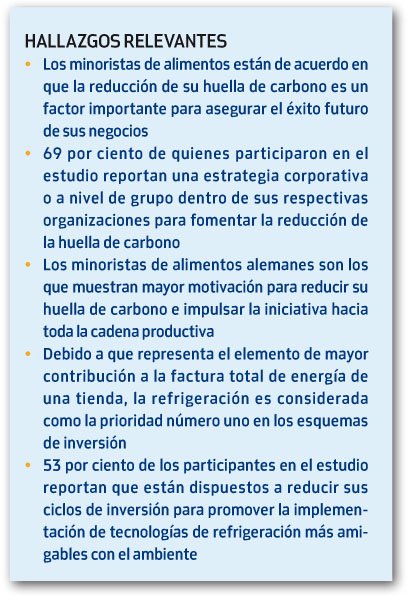 HALLAZGOS RELEVANTES

• Los minoristas de alimentos están de acuerdo en que la reducción de su huella de carbono es un factor importante para asegurar el éxito futuro de sus negocios

• 69 por ciento de quienes participaron en el estudio reportan una estrategia corporativa o a nivel de grupo dentro de sus respectivas organizaciones para fomentar la reducción de la huella de carbono

• Los minoristas de alimentos alemanes son los que muestran mayor motivación para reducir su huella de carbono e impulsar la iniciativa hacia toda la cadena productiva

• Debido a que representa el elemento de mayor contribución a la factura total de energía de una tienda, la refrigeración es considerada como la prioridad número uno en los esquemas de inversión

• 53 por ciento de los participantes en el estudio reportan que están dispuestos a reducir sus ciclos de inversión para promover la implementación de tecnologías de refrigeración más amigables con el ambiente